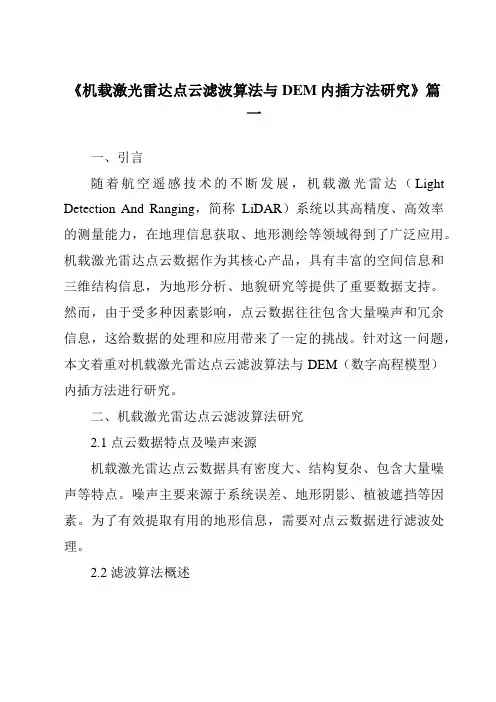 《机载激光雷达点云滤波算法与 DEM 内插方法研究》篇一

一、引言

随着航空遥感技术的不断发展，机载激光雷达（Light Detection And Ranging，简称 LiDAR）系统以其高精度、高效率的测量能力，在地理信息获取、地形测绘等领域得到了广泛应用。机载激光雷达点云数据作为其核心产品，具有丰富的空间信息和三维结构信息，为地形分析、地貌研究等提供了重要数据支持。然而，由于受多种因素影响，点云数据往往包含大量噪声和冗余信息，这给数据的处理和应用带来了一定的挑战。针对这一问题，本文着重对机载激光雷达点云滤波算法与 DEM（数字高程模型）内插方法进行研究。

二、机载激光雷达点云滤波算法研究

2.1 点云数据特点及噪声来源

机载激光雷达点云数据具有密度大、结构复杂、包含大量噪声等特点。噪声主要来源于系统误差、地形阴影、植被遮挡等因素。为了有效提取有用的地形信息，需要对点云数据进行滤波处理。

2.2 滤波算法概述